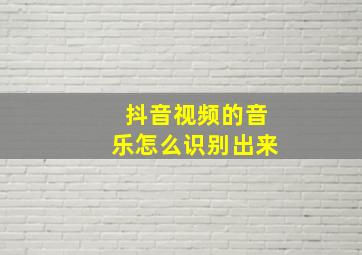 抖音视频的音乐怎么识别出来